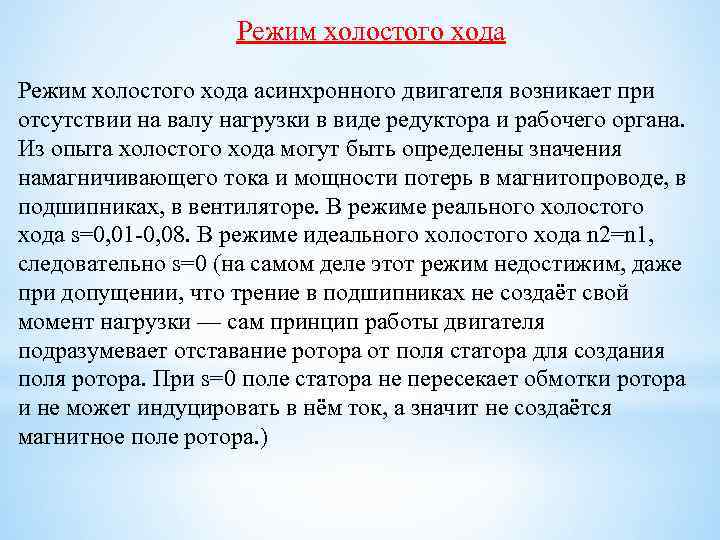 Режим холостого хода

Режим холостого хода асинхронного двигателя возникает при отсутствии на валу нагрузки в виде редуктора и рабочего органа. Из опыта холостого хода могут быть определены значения намагничивающего тока и мощности потерь в магнитопроводе, в подшипниках, в вентиляторе. В режиме реального холостого хода s=0,01-0,08. В режиме идеального холостого хода n2=n1, следовательно s=0 (на самом деле этот режим недостижим, даже при допущении, что трение в подшипниках не создаёт свой момент нагрузки — сам принцип работы двигателя подразумевает отставание ротора от поля статора для создания поля ротора. При s=0 поле статора не пересекает обмотки ротора и не может индуцировать в нём ток, а значит не создаётся магнитное поле ротора.)